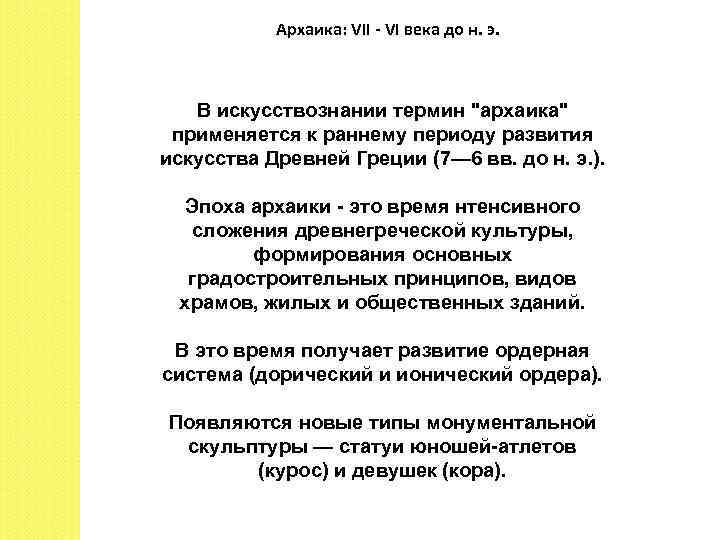 Архаика: VII - VI века до н. э.

В искусствознании термин "архаика" применяется к раннему периоду развития искусства Древней Греции (7—6 вв. до н. э.).

Эпоха архаики - это время нтенсивного сложения древнегреческой культуры, формирования основных градостроительных принципов, видов храмов, жилых и общественных зданий.

В это время получает развитие ордерная система (дорический и ионический ордера).

Появляются новые типы монументальной скульптуры — статуи юношей-атлетов (курос) и девушек (кора).